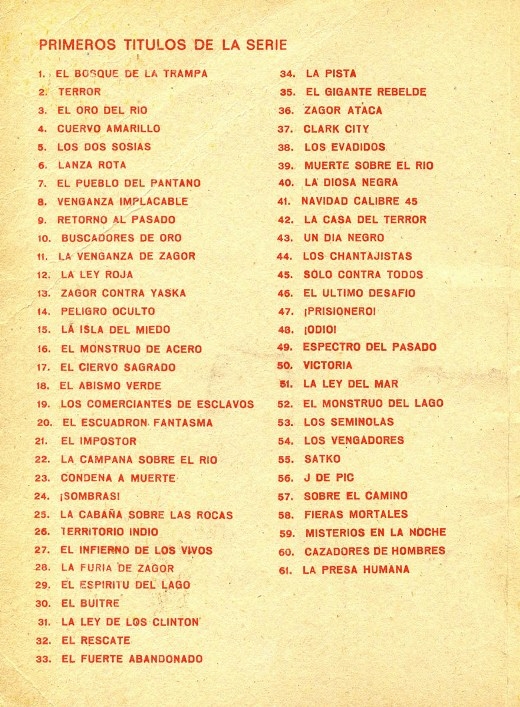 PRIMEROS TITULOS DE LA SERIE

1. EL BOSQUE DE LA TRAMPA
2. TERROR
3. EL ORO DEL RIO
4. CUERVO AMARILLO
5. LOS DOS SOSIAS
6. LANZA ROTA
7. EL PUEBLO DEL PANTANO
8. VENGANZA IMPLACABLE
9. RETORNO AL PASADO
10. BUSCADORES DE ORO
11. LA VENGANZA DE ZAGOR
12. LA LEY ROJA
13. ZAGOR CONTRA YASKA
14. PELIGRO OCULTO
15. LA ISLA DEL MIEDO
16. EL MONSTRUO DE ACERO
17. EL CIERVO SAGRADO
18. EL ABISMO VERDE
19. LOS COMERCIANTES DE ESCLAVOS
20. EL ESCUADRON FANTASMA
21. EL IMPOSTOR
22. LA CAMPANA SOBRE EL RIO
23. CONDENA A MUERTE
24. ¡SOMBRAS!
25. LA CABAÑA SOBRE LAS ROCAS
26. TERRITORIO INDIO
27. EL INFIERNO DE LOS VIVOS
28. LA FURIA DE ZAGOR
29. EL ESPIRITU DEL LAGO
30. EL BUITRE
31. LA LEY DE LOS CLINTON
32. EL RESCATE
33. EL FUERTE ABANDONADO

34. LA PISTA
35. EL GIGANTE REBELDE
36. ZAGOR ATACA
37. CLARK CITY
38. LOS EVADIDOS
39. MUERTE SOBRE EL RIO
40. LA DIOSA NEGRA
41. NAVIDAD CALIBRE 45
42. LA CASA DEL TERROR
43. UN DIA NEGRO
44. LOS CHANTAJISTAS
45. SOLO CONTRA TODOS
46. EL ULTIMO DESAFIO
47. ¡PRISIONERO!
48. ¡ODIO!
49. ESPECTRO DEL PASADO
50. VICTORIA
51. LA LEY DEL MAR
52. EL MONSTRUO DEL LAGO
53. LOS SEMINOLAS
54. LOS VENGADORES
55. SATKO
56. J DE PIC
57. SOBRE EL CAMINO
58. FIERAS MORTALES
59. MISTERIOS EN LA NOCHE
60. CAZADORES DE HOMBRES
61. LA PRESA HUMANA